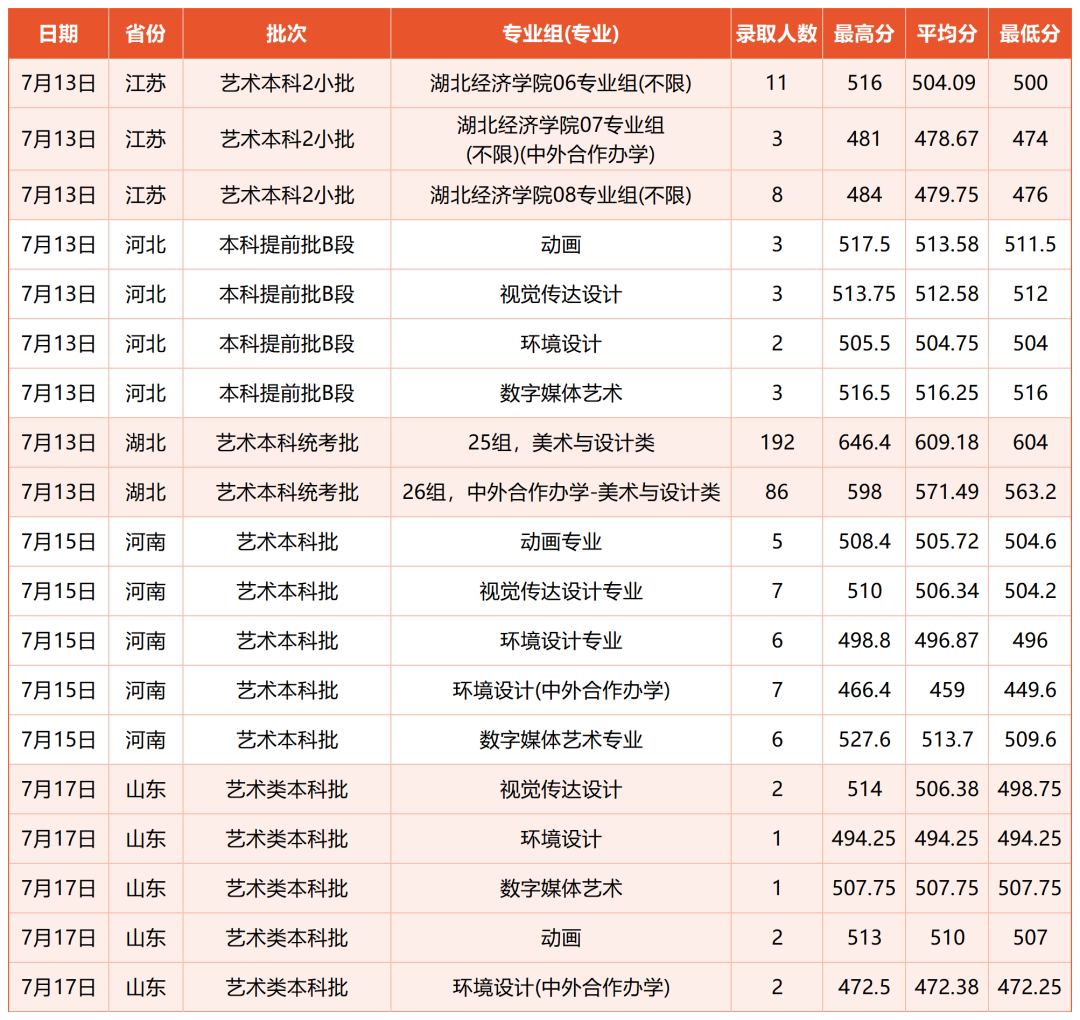 | 日期 | 省份 | 批次 | 专业组(专业) | 录取人数 | 最高分 | 平均分 | 最低分 |
|---|---|---|---|---|---|---|---|
| 7月13日 | 江苏 | 艺术本科2小批 | 湖北经济学院06专业组(不限) | 11 | 516 | 504.09 | 500 |
| 7月13日 | 江苏 | 艺术本科2小批 | 湖北经济学院07专业组(不限)(中外合作办学) | 3 | 481 | 478.67 | 474 |
| 7月13日 | 江苏 | 艺术本科2小批 | 湖北经济学院08专业组(不限) | 8 | 484 | 479.75 | 476 |
| 7月13日 | 河北 | 本科提前批B段 | 动画 | 3 | 517.5 | 513.58 | 511.5 |
| 7月13日 | 河北 | 本科提前批B段 | 视觉传达设计 | 3 | 513.75 | 512.58 | 512 |
| 7月13日 | 河北 | 本科提前批B段 | 环境设计 | 2 | 505.5 | 504.75 | 504 |
| 7月13日 | 河北 | 本科提前批B段 | 数字媒体艺术 | 3 | 516.5 | 516.25 | 516 |
| 7月13日 | 湖北 | 艺术本科统考批 | 25组，美术与设计类 | 192 | 646.4 | 609.18 | 604 |
| 7月13日 | 湖北 | 艺术本科统考批 | 26组，中外合作办学-美术与设计类 | 86 | 598 | 571.49 | 563.2 |
| 7月15日 | 河南 | 艺术本科批 | 动画专业 | 5 | 508.4 | 505.72 | 504.6 |
| 7月15日 | 河南 | 艺术本科批 | 视觉传达设计专业 | 7 | 510 | 506.34 | 504.2 |
| 7月15日 | 河南 | 艺术本科批 | 环境设计专业 | 6 | 498.8 | 496.87 | 496 |
| 7月15日 | 河南 | 艺术本科批 | 环境设计(中外合作办学) | 7 | 466.4 | 459 | 449.6 |
| 7月15日 | 河南 | 艺术本科批 | 数字媒体艺术专业 | 6 | 527.6 | 513.7 | 509.6 |
| 7月17日 | 山东 | 艺术类本科批 | 视觉传达设计 | 2 | 514 | 506.38 | 498.75 |
| 7月17日 | 山东 | 艺术类本科批 | 环境设计 | 1 | 494.25 | 494.25 | 494.25 |
| 7月17日 | 山东 | 艺术类本科批 | 数字媒体艺术 | 1 | 507.75 | 507.75 | 507.75 |
| 7月17日 | 山东 | 艺术类本科批 | 动画 | 2 | 513 | 510 | 507 |
| 7月17日 | 山东 | 艺术类本科批 | 环境设计(中外合作办学) | 2 | 472.5 | 472.38 | 472.25 |